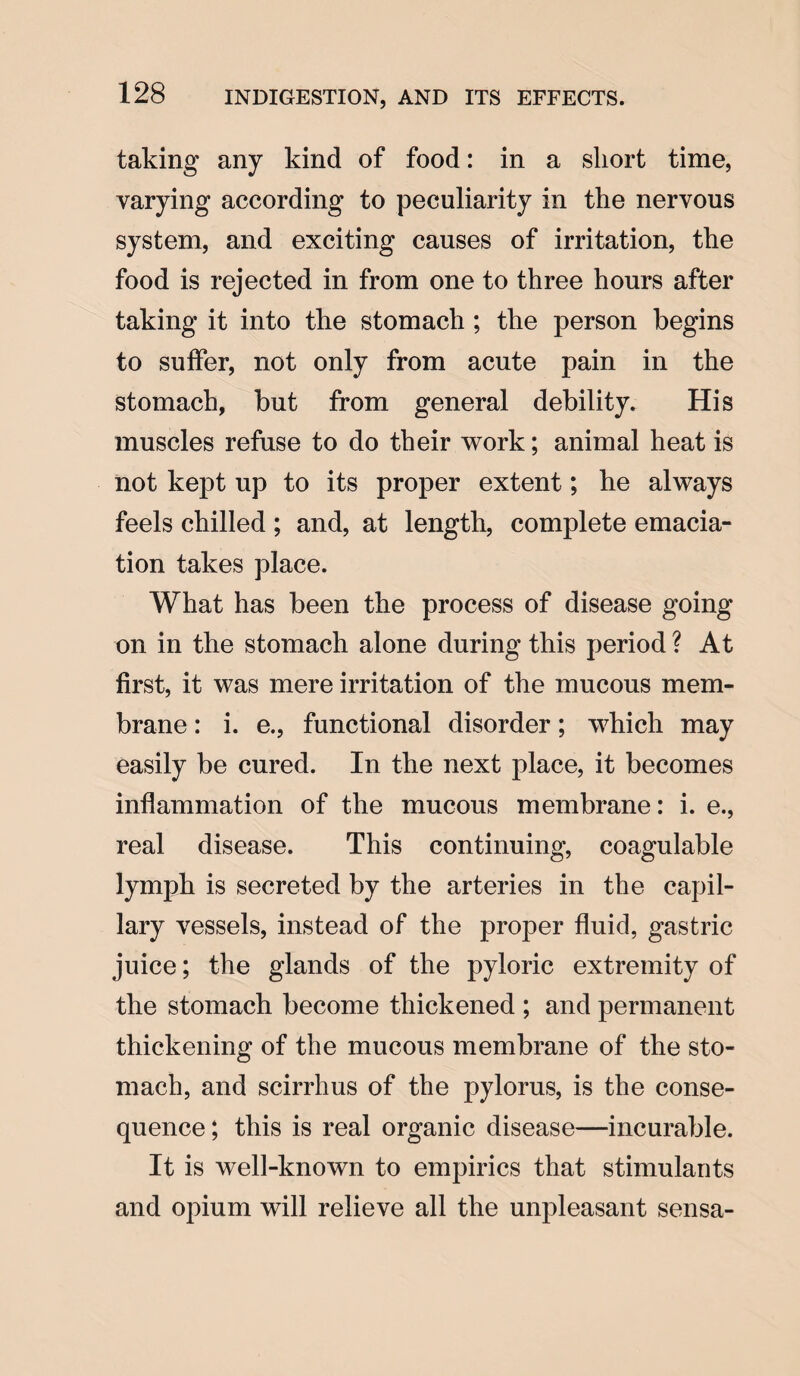 128 INDIGESTION, AND ITS EFFECTS.

taking any kind of food: in a short time, varying according to peculiarity in the nervous system, and exciting causes of irritation, the food is rejected in from one to three hours after taking it into the stomach; the person begins to suffer, not only from acute pain in the stomach, but from general debility. His muscles refuse to do their work; animal heat is not kept up to its proper extent; he always feels chilled; and, at length, complete emaciation takes place.

What has been the process of disease going on in the stomach alone during this period? At first, it was mere irritation of the mucous membrane: i. e., functional disorder; which may easily be cured. In the next place, it becomes inflammation of the mucous membrane: i. e., real disease. This continuing, coagulable lymph is secreted by the arteries in the capillary vessels, instead of the proper fluid, gastric juice; the glands of the pyloric extremity of the stomach become thickened; and permanent thickening of the mucous membrane of the stomach, and scirrhus of the pylorus, is the consequence; this is real organic disease—incurable.

It is well-known to empirics that stimulants and opium will relieve all the unpleasant sensa-